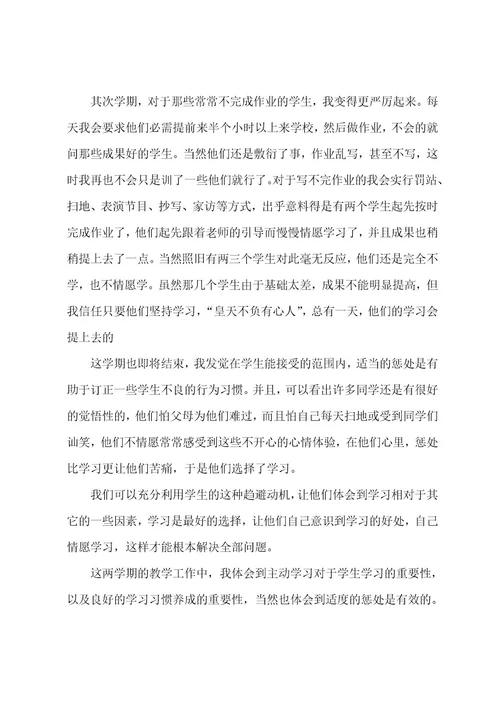 其次学期，对于那些常常不完成作业的学生，我变得更严厉起来。每天我会要求他们必需提前来半个小时以上来学校，然后做作业，不会的就问那些成果好的学生。当然他们还是敷衍了事，作业乱写，甚至不写，这时我再也不会只是训了一些他们就行了。对于写不完作业的我会实行罚站、扫地、表演节目、抄写、家访等方式，出乎意料得是有两个学生起先按时完成作业了，他们起先跟着老师的引导而慢慢情愿学习了，并且成果也稍稍提上去了一点。当然照旧有两三个学生对此毫无反应，他们还是完全不学，也不情愿学。虽然那几个学生由于基础太差，成果不能明显提高，但我信任只要他们坚持学习，“皇天不负有心人”，总有一天，他们的学习会提上去的

这学期也即将结束，我发觉在学生能接受的范围内，适当的惩处是有助于订正一些学生不良的行为习惯。并且，可以看出许多同学还是有很好的觉悟性的，他们怕父母为他们难过，而且怕自己每天扫地或受到同学们讪笑，他们不情愿常常感受到这些不开心的心情体验，在他们心里，惩处比学习更让他们苦痛，于是他们选择了学习。

我们可以充分利用学生的这种趋避动机，让他们体会到学习相对于其它的一些因素，学习是最好的选择，让他们自己意识到学习的好处，自己情愿学习，这样才能根本解决全部问题。

这两学期的教学工作中，我体会到主动学习对于学生学习的重要性，以及良好的学习习惯养成的重要性，当然也体会到适度的惩处是有效的。